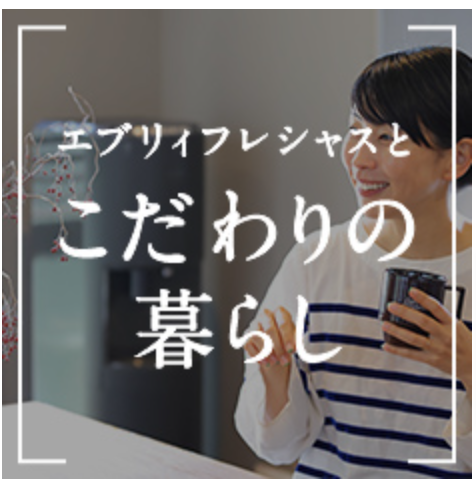 エブリィフレシャスと
こだわりの
暮らし